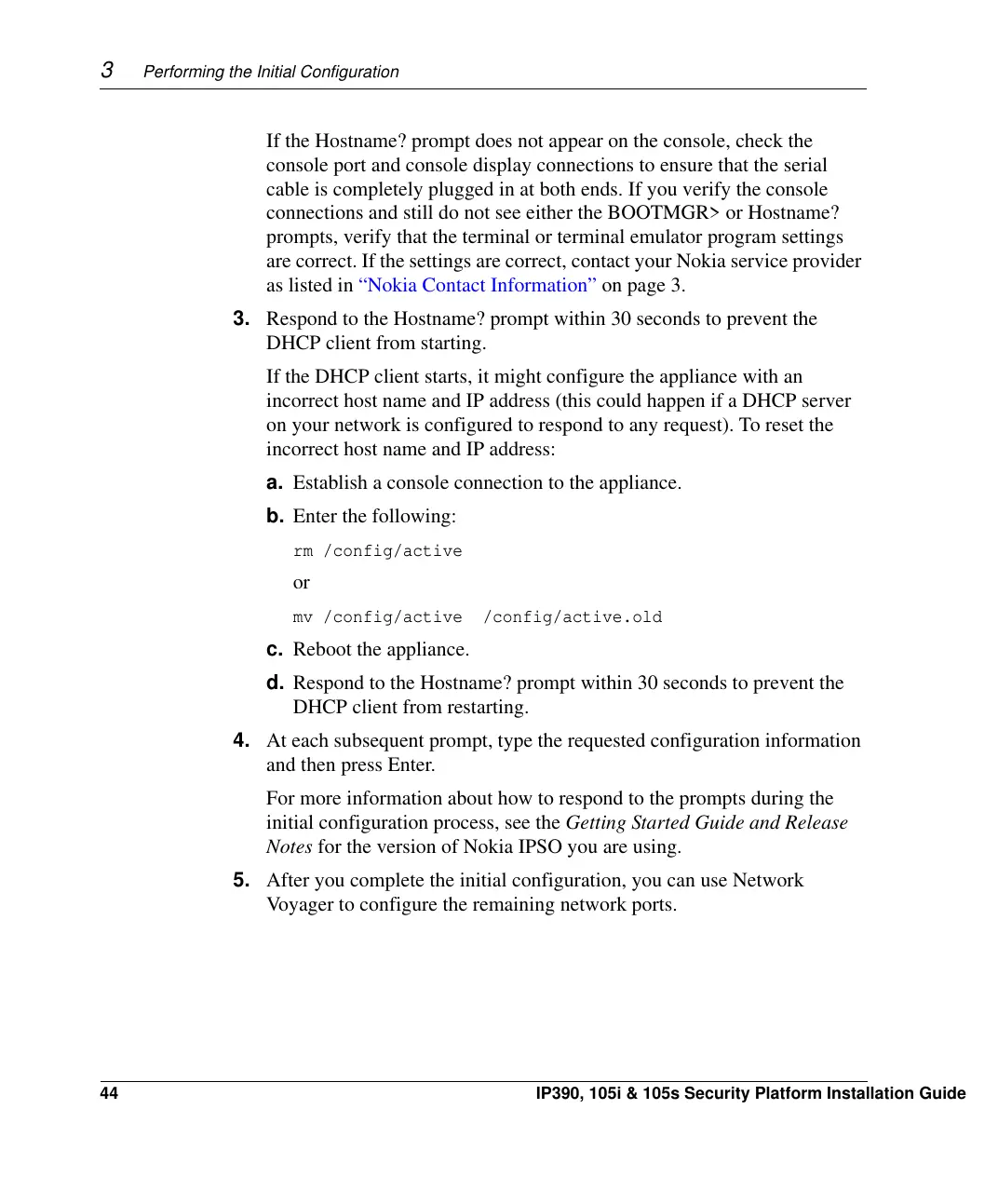 3 Performing the Initial Configuration

If the Hostname? prompt does not appear on the console, check the console port and console display connections to ensure that the serial cable is completely plugged in at both ends. If you verify the console connections and still do not see either the BOOTMGR> or Hostname? prompts, verify that the terminal or terminal emulator program settings are correct. If the settings are correct, contact your Nokia service provider as listed in “Nokia Contact Information” on page 3.

3. Respond to the Hostname? prompt within 30 seconds to prevent the DHCP client from starting.

If the DHCP client starts, it might configure the appliance with an incorrect host name and IP address (this could happen if a DHCP server on your network is configured to respond to any request). To reset the incorrect host name and IP address:

a. Establish a console connection to the appliance.

b. Enter the following:

rm /config/active

or

mv /config/active /config/active.old

c. Reboot the appliance.

d. Respond to the Hostname? prompt within 30 seconds to prevent the DHCP client from restarting.

4. At each subsequent prompt, type the requested configuration information and then press Enter.

For more information about how to respond to the prompts during the initial configuration process, see the Getting Started Guide and Release Notes for the version of Nokia IPSO you are using.

5. After you complete the initial configuration, you can use Network Voyager to configure the remaining network ports.

44 IP390, 105i & 105s Security Platform Installation Guide